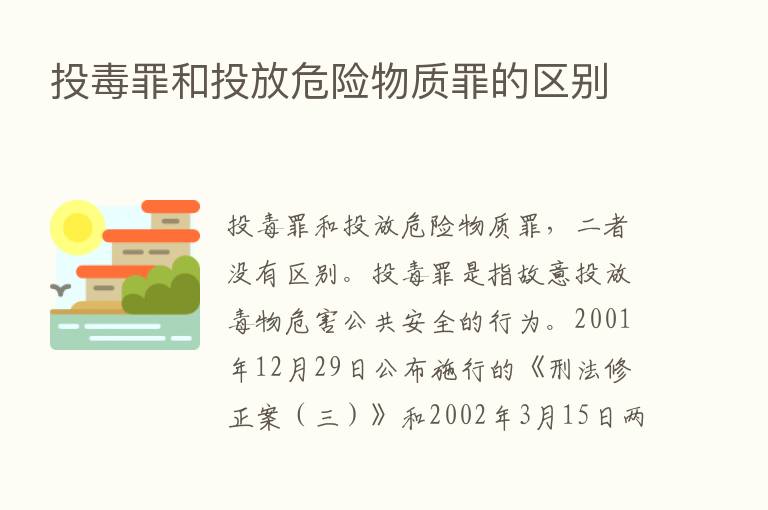 投毒罪和投放危险物质罪的区别

投毒罪和投放危险物质罪，二者没有区别。投毒罪是指故意投放毒物危害公共安全的行为。2001年12月29日公布施行的《刑法修正案（三）》和2002年3月15日两